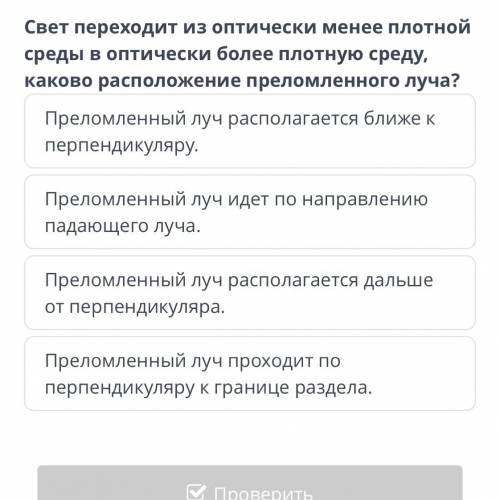 Свет переходит из оптически менее плотной среды в оптически более плотную среду, каково расположение преломленного луча?

Преломленный луч располагается ближе к перпендикуляру.

Преломленный луч идет по направлению падающего луча.

Преломленный луч располагается дальше от перпендикуляра.

Преломленный луч проходит по перпендикуляру к границе раздела.

Проверить